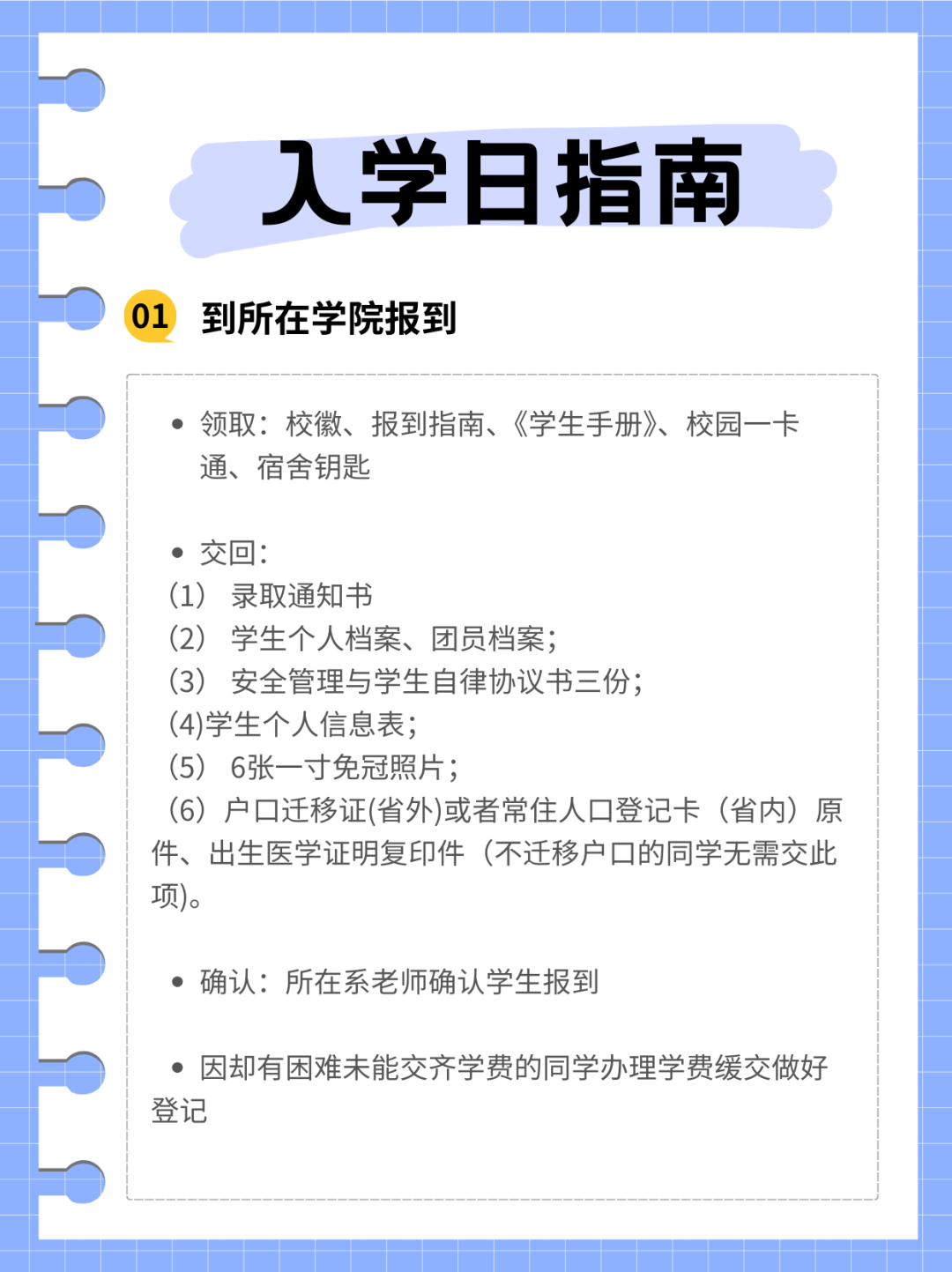 入学日指南

01 到所在学院报到

• 领取：校徽、报到指南、《学生手册》、校园一卡通、宿舍钥匙

• 交回：
（1） 录取通知书
（2） 学生个人档案、团员档案；
（3） 安全管理与学生自律协议书三份；
(4)学生个人信息表；
（5） 6张一寸免冠照片；
（6）户口迁移证(省外)或者常住人口登记卡（省内）原件、出生医学证明复印件（不迁移户口的同学无需交此项)。

• 确认：所在系老师确认学生报到

• 因却有困难未能交齐学费的同学办理学费缓交做好登记